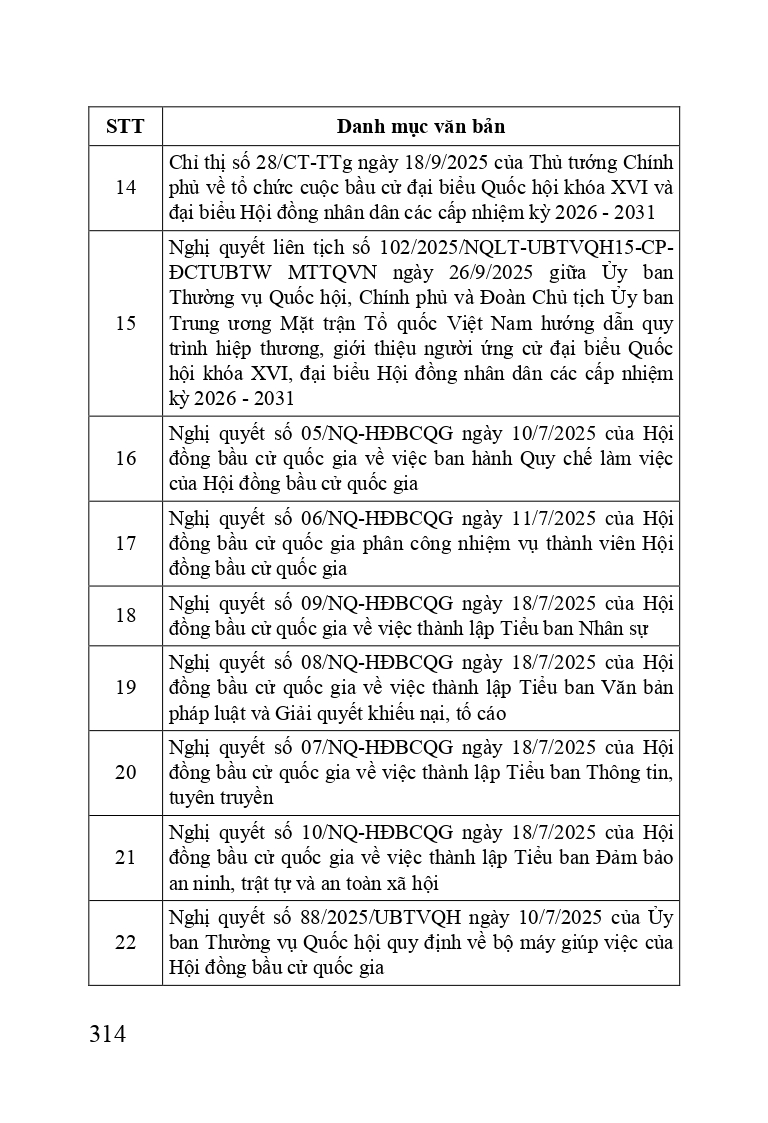 | STT | Danh mục văn bản |
|---|---|
| 14 | Chỉ thị số 28/CT-TTg ngày 18/9/2025 của Thủ tướng Chính phủ về tổ chức cuộc bầu cử đại biểu Quốc hội khóa XVI và đại biểu Hội đồng nhân dân các cấp nhiệm kỳ 2026 - 2031 |
| 15 | Nghị quyết liên tịch số 102/2025/NQLT-UBTVQH15-CP-ĐCTUBTW MTTQVN ngày 26/9/2025 giữa Ủy ban Thường vụ Quốc hội, Chính phủ và Đoàn Chủ tịch Ủy ban Trung ương Mặt trận Tổ quốc Việt Nam hướng dẫn quy trình hiệp thương, giới thiệu người ứng cử đại biểu Quốc hội khóa XVI, đại biểu Hội đồng nhân dân các cấp nhiệm kỳ 2026 - 2031 |
| 16 | Nghị quyết số 05/NQ-HĐBCQG ngày 10/7/2025 của Hội đồng bầu cử quốc gia về việc ban hành Quy chế làm việc của Hội đồng bầu cử quốc gia |
| 17 | Nghị quyết số 06/NQ-HĐBCQG ngày 11/7/2025 của Hội đồng bầu cử quốc gia phân công nhiệm vụ thành viên Hội đồng bầu cử quốc gia |
| 18 | Nghị quyết số 09/NQ-HĐBCQG ngày 18/7/2025 của Hội đồng bầu cử quốc gia về việc thành lập Tiểu ban Nhân sự |
| 19 | Nghị quyết số 08/NQ-HĐBCQG ngày 18/7/2025 của Hội đồng bầu cử quốc gia về việc thành lập Tiểu ban Văn bản pháp luật và Giải quyết khiếu nại, tố cáo |
| 20 | Nghị quyết số 07/NQ-HĐBCQG ngày 18/7/2025 của Hội đồng bầu cử quốc gia về việc thành lập Tiểu ban Thông tin, tuyên truyền |
| 21 | Nghị quyết số 10/NQ-HĐBCQG ngày 18/7/2025 của Hội đồng bầu cử quốc gia về việc thành lập Tiểu ban Đảm bảo an ninh, trật tự và an toàn xã hội |
| 22 | Nghị quyết số 88/2025/UBTVQH ngày 10/7/2025 của Ủy ban Thường vụ Quốc hội quy định về bộ máy giúp việc của Hội đồng bầu cử quốc gia |

314